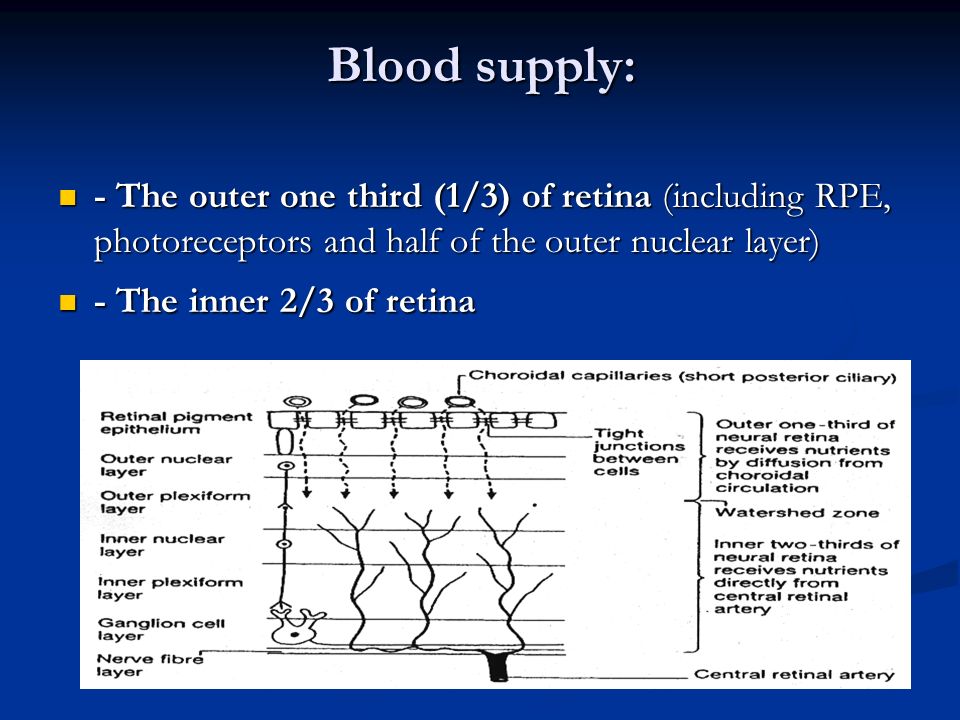 Blood supply:

- The outer one third (1/3) of retina (including RPE, photoreceptors and half of the outer nuclear layer)

- The inner 2/3 of retina

Choroidal capillaries (short posterior ciliary)

Retinal pigment epithelium

Outer nuclear layer

Outer plexiform layer

Inner nuclear layer

Inner plexiform layer

Ganglion cell layer

Nerve fibre layer

Tight junctions between cells

Outer one-third of neural retina receives nutrients by diffusion from choroidal circulation

Watershed zone

Inner two-thirds of neural retina receives nutrients directly from central retinal artery

Central retinal artery